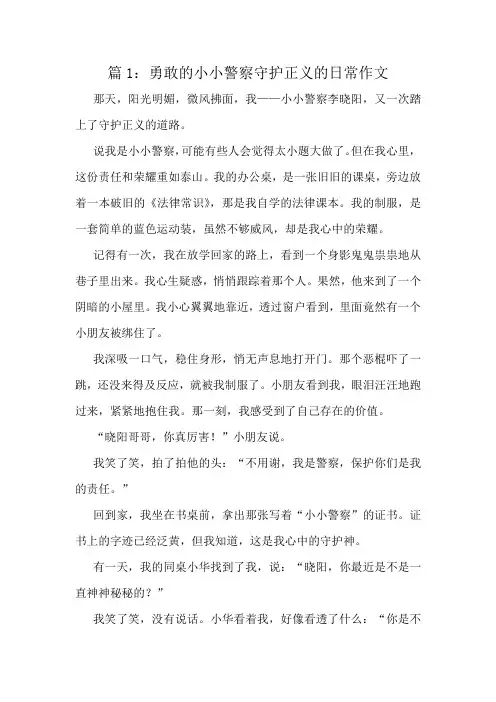 篇 1：勇敢的小小警察守护正义的日常作文

那天，阳光明媚，微风拂面，我——小小警察李晓阳，又一次踏上了守护正义的道路。

说我是小小警察，可能有些人会觉得太小题大做了。但在我心里，这份责任和荣耀重如泰山。我的办公桌，是一张旧旧的课桌，旁边放着一本破旧的《法律常识》，那是我自学的法律课本。我的制服，是一套简单的蓝色运动装，虽然不够威风，却是我心中的荣耀。

记得有一次，我在放学回家的路上，看到一个身影鬼鬼祟祟地从巷子里出来。我心生疑惑，悄悄跟踪着那个人。果然，他来到了一个阴暗的小屋里。我小心翼翼地靠近，透过窗户看到，里面竟然有一个小朋友被绑住了。

我深吸一口气，稳住身形，悄无声息地打开门。那个恶棍吓了一跳，还没来得及反应，就被我制服了。小朋友看到我，眼泪汪汪地跑过来，紧紧地抱住我。那一刻，我感受到了自己存在的价值。

“晓阳哥哥，你真厉害！”小朋友说。

我笑了笑，拍了拍他的头：“不用谢，我是警察，保护你们是我的责任。”

回到家，我坐在书桌前，拿出那张写着“小小警察”的证书。证书上的字迹已经泛黄，但我知道，这是我心中的守护神。

有一天，我的同桌小华找到了我，说：“晓阳，你最近是不是一直神神秘秘的？”

我笑了笑，没有说话。小华看着我，好像看透了什么：“你是不